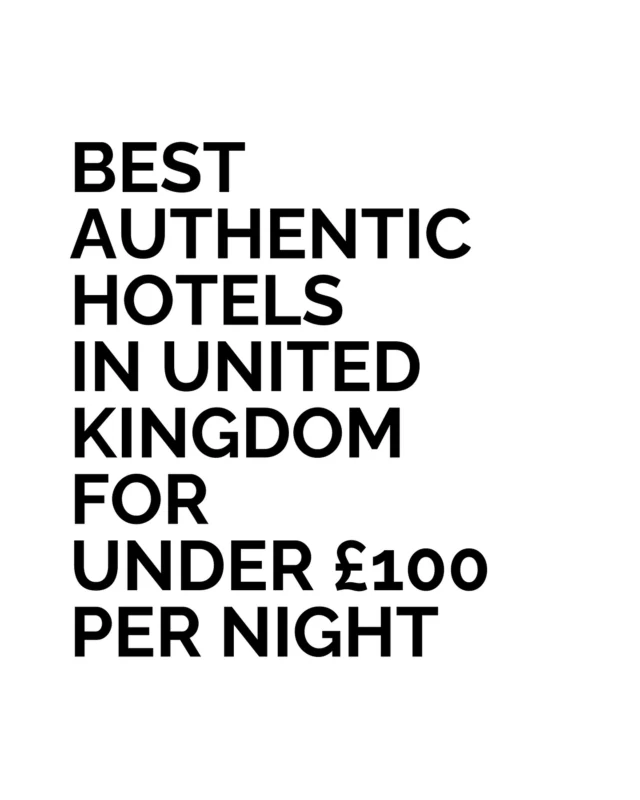 BEST AUTHENTIC HOTELS IN UNITED KINGDOM FOR UNDER £100 PER NIGHT